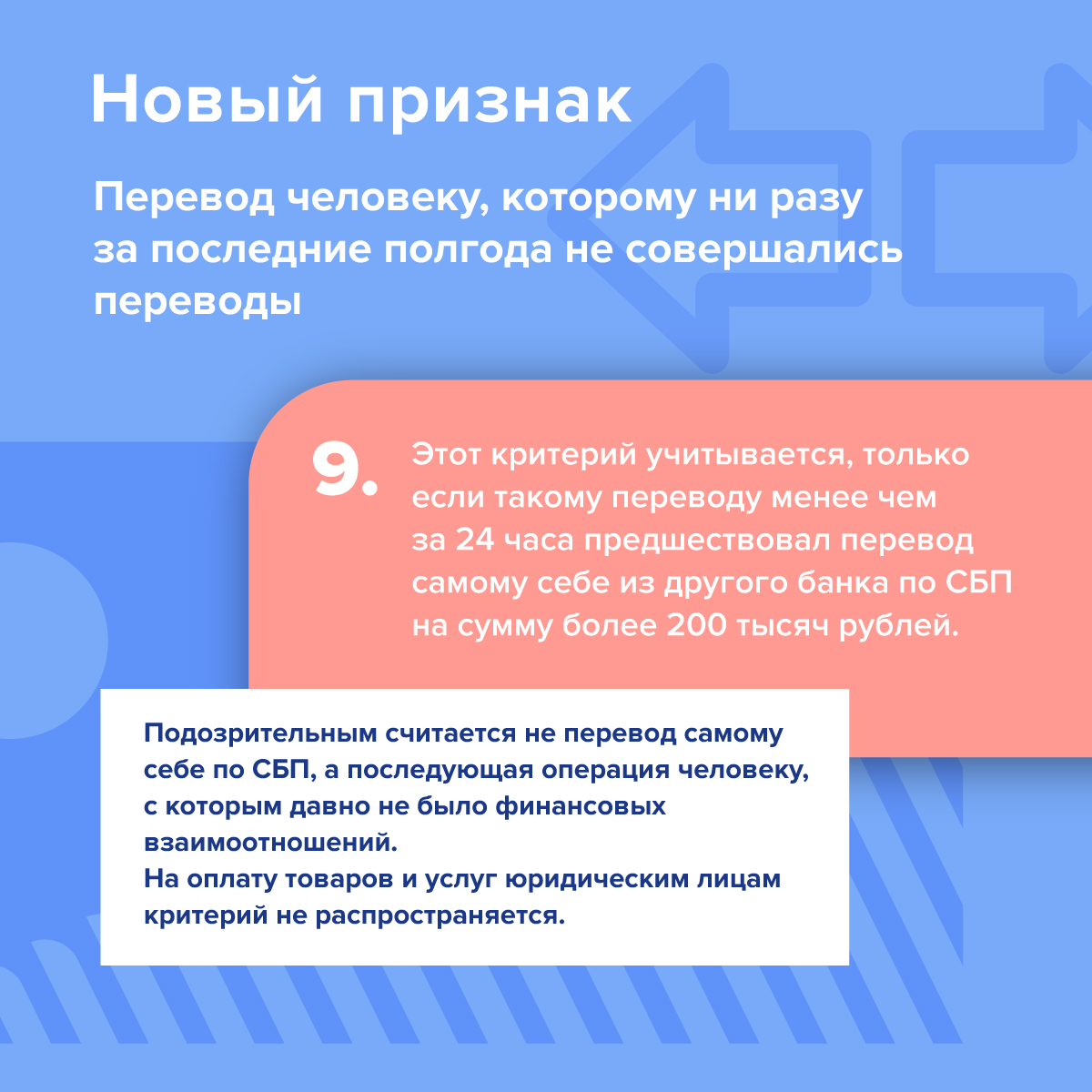 Новый признак

Перевод человеку, которому ни разу за последние полгода не совершались переводы

9.

Этот критерий учитывается, только если такому переводу менее чем за 24 часа предшествовал перевод самому себе из другого банка по СБП на сумму более 200 тысяч рублей.

Подозрительным считается не перевод самому себе по СБП, а последующая операция человеку, с которым давно не было финансовых взаимоотношений.
На оплату товаров и услуг юридическим лицам критерий не распространяется.